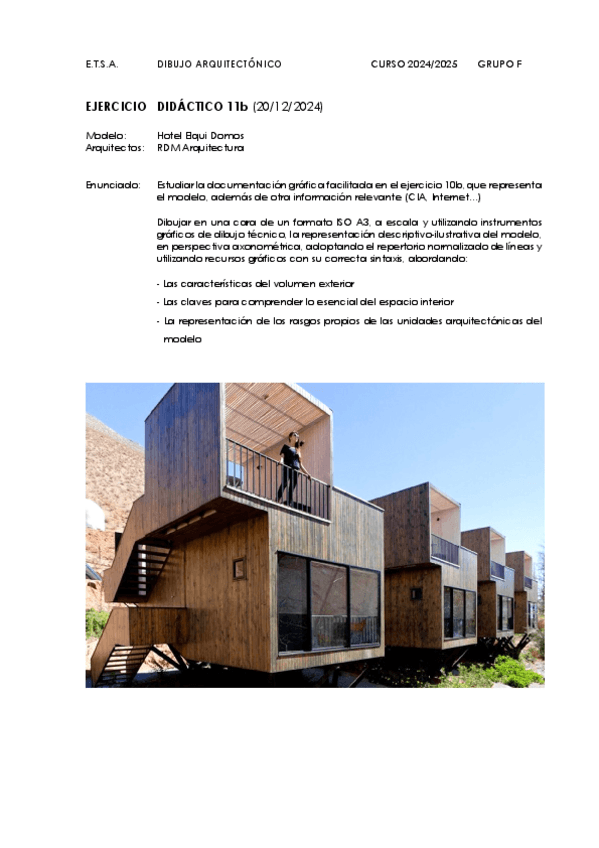 E.T.S.A.    DIBUJO ARQUITECTÓNICO    CURSO 2024/2025    GRUPO F

EJERCICIO DIDÁCTICO 11b (20/12/2024)

Modelo: Hotel Elqui Domos
Arquitectos: RDM Arquitectura

Enunciado: Estudiar la documentación gráfica facilitada en el ejercicio 10b, que representa el modelo, además de otra información relevante (CIA, Internet...)

Dibujar en una cara de un formato ISO A3, a escala y utilizando instrumentos gráficos de dibujo técnico, la representación descriptivo-ilustrativa del modelo, en perspectiva axonométrica, adoptando el repertorio normalizado de líneas y utilizando recursos gráficos con su correcta sintaxis, abordando:

- Las características del volumen exterior
- Las claves para comprender lo esencial del espacio interior
- La representación de los rasgos propios de las unidades arquitectónicas del modelo